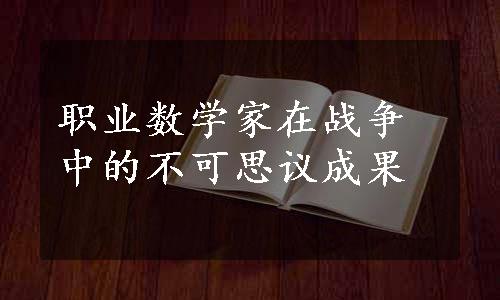 职业数学家在战争中的不可思议成果